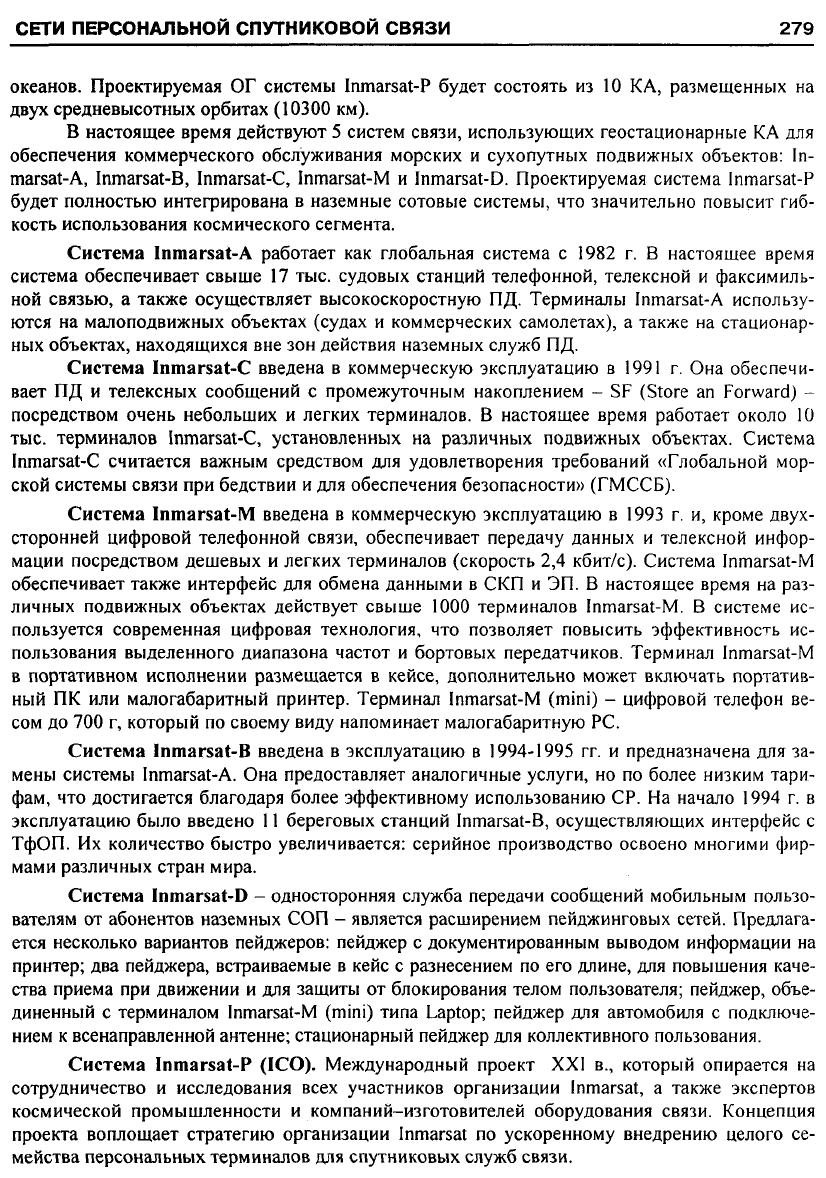 СЕТИ ПЕРСОНАЛЬНОЙ СПУТНИКОВОЙ СВЯЗИ 279

океанов. Проектируемая ОГ системы Inmarsat-P будет состоять из 10 КА, размещенных на двух средневысотных орбитах (10300 км).

В настоящее время действуют 5 систем связи, использующих геостационарные КА для обеспечения коммерческого обслуживания морских и сухопутных подвижных объектов: Inmarsat-A, Inmarsat-B, Inmarsat-C, Inmarsat-M и Inmarsat-D. Проектируемая система Inmarsat-P будет полностью интегрирована в наземные сотовые системы, что значительно повысит гибкость использования космического сегмента.

Система Inmarsat-A работает как глобальная система с 1982 г. В настоящее время система обеспечивает свыше 17 тыс. судовых станций телефонной, телексной и факсимильной связью, а также осуществляет высокоскоростную ПД. Терминалы Inmarsat-A используются на малоподвижных объектах (судах и коммерческих самолетах), а также на стационарных объектах, находящихся вне зон действия наземных служб ПД.

Система Inmarsat-C введена в коммерческую эксплуатацию в 1991 г. Она обеспечивает ПД и телексных сообщений с промежуточным накоплением – SF (Store an Forward) – посредством очень небольших и легких терминалов. В настоящее время работает около 10 тыс. терминалов Inmarsat-C, установленных на различных подвижных объектах. Система Inmarsat-C считается важным средством для удовлетворения требований «Глобальной морской системы связи при бедствии и для обеспечения безопасности» (ГМССБ).

Система Inmarsat-M введена в коммерческую эксплуатацию в 1993 г. и, кроме двухсторонней цифровой телефонной связи, обеспечивает передачу данных и телексной информации посредством дешевых и легких терминалов (скорость 2,4 кбит/с). Система Inmarsat-M обеспечивает также интерфейс для обмена данными в СКП и ЭП. В настоящее время на различных подвижных объектах действует свыше 1000 терминалов Inmarsat-M. В системе используется современная цифровая технология, что позволяет повысить эффективность использования выделенного диапазона частот и бортовых передатчиков. Терминал Inmarsat-M в портативном исполнении размещается в кейсе, дополнительно может включать портативный ПК или малогабаритный принтер. Терминал Inmarsat-M (mini) – цифровой телефон весом до 700 г, который по своему виду напоминает малогабаритную РС.

Система Inmarsat-B введена в эксплуатацию в 1994-1995 гг. и предназначена для замены системы Inmarsat-A. Она предоставляет аналогичные услуги, но по более низким тарифам, что достигается благодаря более эффективному использованию СР. На начало 1994 г. в эксплуатацию было введено 11 береговых станций Inmarsat-B, осуществляющих интерфейс с ТфОП. Их количество быстро увеличивается: серийное производство освоено многими фирмами различных стран мира.

Система Inmarsat-D – односторонняя служба передачи сообщений мобильным пользователям от абонентов наземных СОП – является расширением пейджинговых сетей. Предлагается несколько вариантов пейджеров: пейджер с документированным выводом информации на принтер; два пейджера, встраиваемые в кейс с разнесением по его длине, для повышения качества приема при движении и для защиты от блокирования телом пользователя; пейджер, объединенный с терминалом Inmarsat-M (mini) типа Laptop; пейджер для автомобиля с подключением к всенаправленной антенне; стационарный пейджер для коллективного пользования.

Система Inmarsat-P (ICO). Международный проект XXI в., который опирается на сотрудничество и исследования всех участников организации Inmarsat, а также экспертов космической промышленности и компаний–изготовителей оборудования связи. Концепция проекта воплощает стратегию организации Inmarsat по ускоренному внедрению целого семейства персональных терминалов для спутниковых служб связи.